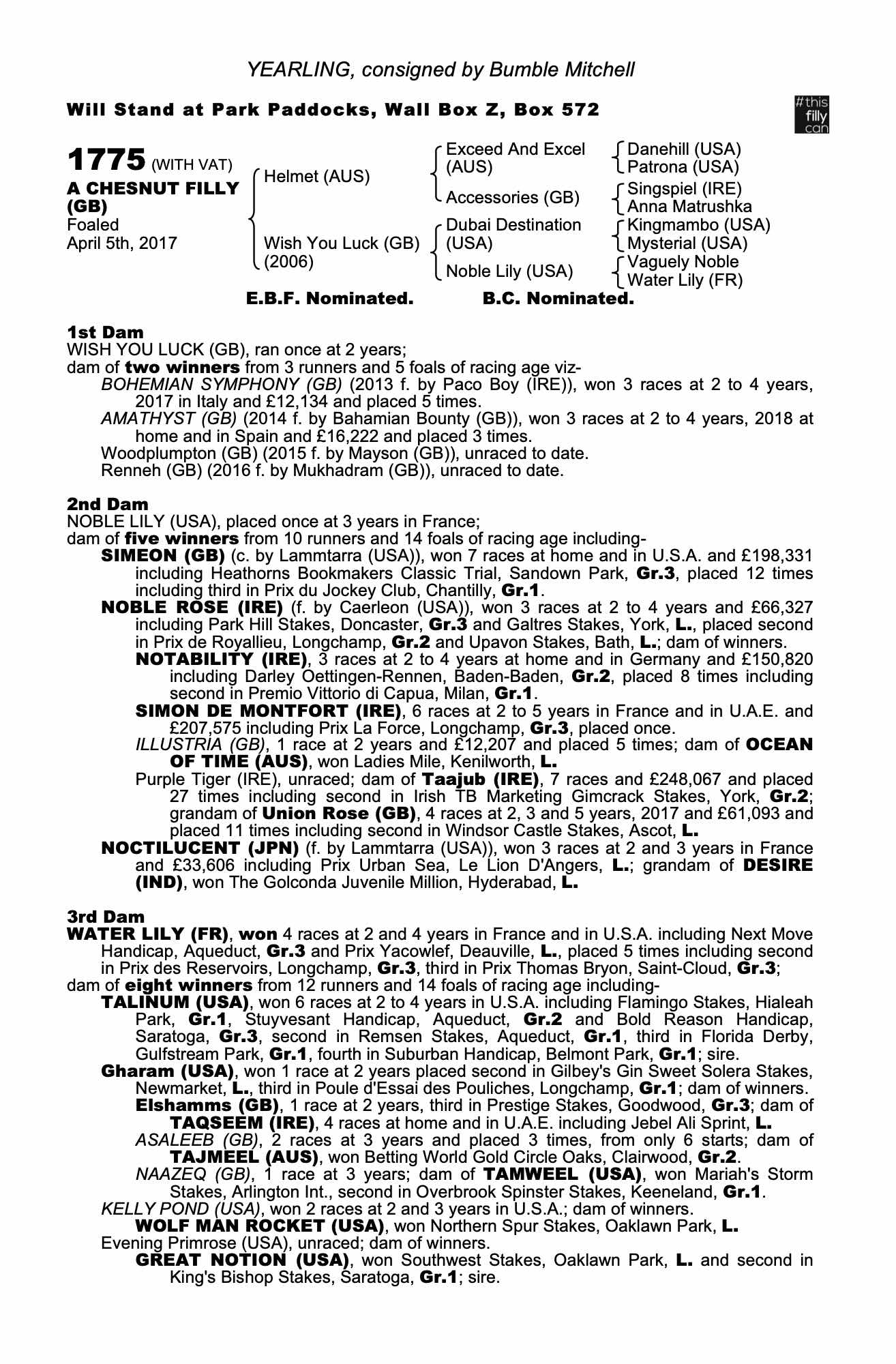 YEARLING, consigned by Bumble Mitchell

Will Stand at Park Paddocks, Wall Box Z, Box 572

#this filly can

1775 (WITH VAT)
A CHESNUT FILLY (GB)
Foaled
April 5th, 2017

Helmet (AUS)

Wish You Luck (GB) (2006)

Exceed And Excel (AUS)

Accessories (GB)

Dubai Destination (USA)

Noble Lily (USA)

Danehill (USA)
Patrona (USA)

Singspiel (IRE)
Anna Matrushka

Kingmambo (USA)
Mysterial (USA)

Vaguely Noble
Water Lily (FR)

E.B.F. Nominated. B.C. Nominated.

1st Dam
WISH YOU LUCK (GB), ran once at 2 years;
dam of two winners from 3 runners and 5 foals of racing age viz-
BOHEMIAN SYMPHONY (GB) (2013 f. by Paco Boy (IRE)), won 3 races at 2 to 4 years, 2017 in Italy and £12,134 and placed 5 times.
AMATHYST (GB) (2014 f. by Bahamian Bounty (GB)), won 3 races at 2 to 4 years, 2018 at home and in Spain and £16,222 and placed 3 times.
Woodplumpton (GB) (2015 f. by Mayson (GB)), unraced to date.
Renneh (GB) (2016 f. by Mukhadram (GB)), unraced to date.

2nd Dam
NOBLE LILY (USA), placed once at 3 years in France;
dam of five winners from 10 runners and 14 foals of racing age including-
SIMEON (GB) (c. by Lammtarra (USA)), won 7 races at home and in U.S.A. and £198,331 including Heathorns Bookmakers Classic Trial, Sandown Park, Gr.3, placed 12 times including third in Prix du Jockey Club, Chantilly, Gr.1.
NOBLE ROSE (IRE) (f. by Caerleon (USA)), won 3 races at 2 to 4 years and £66,327 including Park Hill Stakes, Doncaster, Gr.3 and Galtres Stakes, York, L., placed second in Prix de Royallieu, Longchamp, Gr.2 and Upavon Stakes, Bath, L.; dam of winners.
NOTABILITY (IRE), 3 races at 2 to 4 years at home and in Germany and £150,820 including Darley Oettingen-Rennen, Baden-Baden, Gr.2, placed 8 times including second in Premio Vittorio di Capua, Milan, Gr.1.
SIMON DE MONTFORT (IRE), 6 races at 2 to 5 years in France and in U.A.E. and £207,575 including Prix La Force, Longchamp, Gr.3, placed once.
ILLUSTRIA (GB), 1 race at 2 years and £12,207 and placed 5 times; dam of OCEAN OF TIME (AUS), won Ladies Mile, Kenilworth, L.
Purple Tiger (IRE), unraced; dam of Taajub (IRE), 7 races and £248,067 and placed 27 times including second in Irish TB Marketing Gimcrack Stakes, York, Gr.2; grandam of Union Rose (GB), 4 races at 2, 3 and 5 years, 2017 and £61,093 and placed 11 times including second in Windsor Castle Stakes, Ascot, L.
NOCTILUCENT (JPN) (f. by Lammtarra (USA)), won 3 races at 2 and 3 years in France and £33,606 including Prix Urban Sea, Le Lion D'Angers, L.; grandam of DESIRE (IND), won The Golconda Juvenile Million, Hyderabad, L.

3rd Dam
WATER LILY (FR), won 4 races at 2 and 4 years in France and in U.S.A. including Next Move Handicap, Aqueduct, Gr.3 and Prix Yacowlef, Deauville, L., placed 5 times including second in Prix des Reservoirs, Longchamp, Gr.3, third in Prix Thomas Bryon, Saint-Cloud, Gr.3;
dam of eight winners from 12 runners and 14 foals of racing age including-
TALINUM (USA), won 6 races at 2 to 4 years in U.S.A. including Flamingo Stakes, Hialeah Park, Gr.1, Stuyvesant Handicap, Aqueduct, Gr.2 and Bold Reason Handicap, Saratoga, Gr.3, second in Remsen Stakes, Aqueduct, Gr.1, third in Florida Derby, Gulfstream Park, Gr.1, fourth in Suburban Handicap, Belmont Park, Gr.1; sire.
Gharam (USA), won 1 race at 2 years placed second in Gilbey's Gin Sweet Solera Stakes, Newmarket, L., third in Poule d'Essai des Pouliches, Longchamp, Gr.1; dam of winners.
Elshamms (GB), 1 race at 2 years, third in Prestige Stakes, Goodwood, Gr.3; dam of TAQSEEM (IRE), 4 races at home and in U.A.E. including Jebel Ali Sprint, L.
ASALEEB (GB), 2 races at 3 years and placed 3 times, from only 6 starts; dam of TAJMEEL (AUS), won Betting World Gold Circle Oaks, Clairwood, Gr.2.
NAAZEQ (GB), 1 race at 3 years; dam of TAMWEEL (USA), won Mariah's Storm Stakes, Arlington Int., second in Overbrook Spinster Stakes, Keeneland, Gr.1.
KELLY POND (USA), won 2 races at 2 and 3 years in U.S.A.; dam of winners.
WOLF MAN ROCKET (USA), won Northern Spur Stakes, Oaklawn Park, L.
Evening Primrose (USA), unraced; dam of winners.
GREAT NOTION (USA), won Southwest Stakes, Oaklawn Park, L. and second in King's Bishop Stakes, Saratoga, Gr.1; sire.